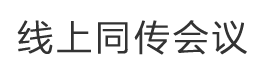 线上同传会议